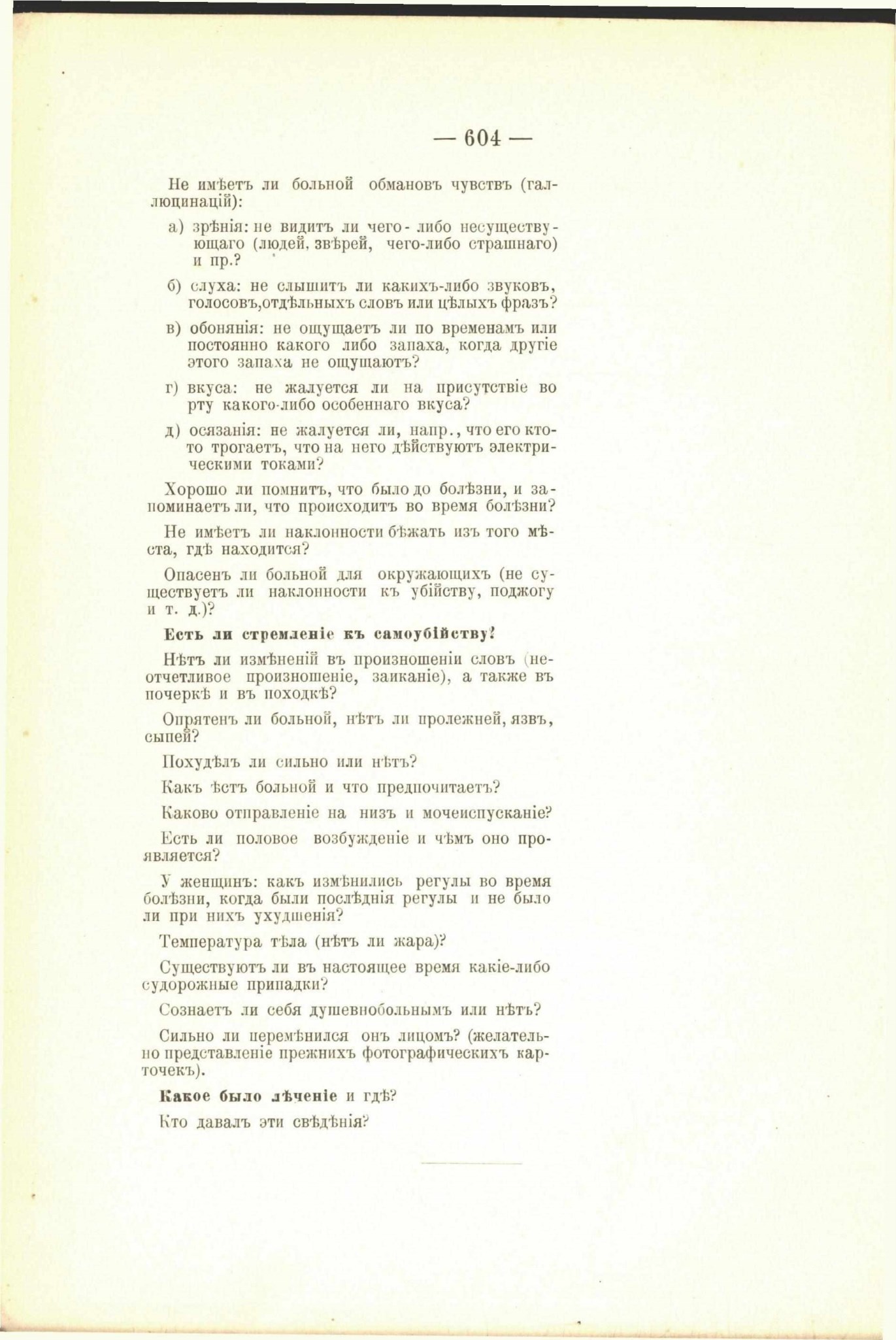 — 604 —

Не имѣетъ ли больной обмановъ чувствъ (галлюцинацій):

а) зрѣнія: не видитъ ли чего-либо несуществующаго (людей, звѣрей, чего-либо страшнаго) и пр.?

б) слуха: не слышитъ ли какихъ-либо звуковъ, голосовъ,отдѣльныхъ словъ или цѣлыхъ фразъ?

в) обонянія: не ощущаетъ ли по временамъ или постоянно какого либо запаха, когда другіе этого запаха не ощущаютъ?

г) вкуса: не жалуется ли на присутствіе во рту какого-либо особеннаго вкуса?

д) осязанія: не жалуется ли, напр., что его кто-то трогаетъ, что на него дѣйствуютъ электрическими токами?

Хорошо ли помнитъ, что было до болѣзни, и запоминаетъ ли, что происходитъ во время болѣзни?

Не имѣетъ ли наклонности бѣжать изъ того мѣста, гдѣ находится?

Опасенъ ли больной для окружающихъ (не существуетъ ли наклонности къ убійству, поджогу и т. д.)?

Есть ли стремленіе къ самоубійству?

Нѣтъ ли измѣненій въ произношеніи словъ (неотчетливое произношеніе, заиканіе), а также въ почеркѣ и въ походкѣ?

Опрятенъ ли больной, нѣтъ ли пролежней, язвъ, сыпей?

Похудѣлъ ли сильно или нѣтъ?

Какъ ѣстъ больной и что предпочитаетъ?

Каково отправленіе на низъ и мочеиспусканіе?

Есть ли половое возбужденіе и чѣмъ оно проявляется?

У женщинъ: какъ измѣнились регулы во время болѣзни, когда были послѣднія регулы и не было ли при нихъ ухудшенія?

Температура тѣла (нѣтъ ли жара)?

Существуютъ ли въ настоящее время какіе-либо судорожные припадки?

Сознаетъ ли себя душевнобольнымъ или нѣтъ?

Сильно ли перемѣнился онъ лицомъ? (желательно представленіе прежнихъ фотографическихъ карточекъ).

Какое было лѣченіе и гдѣ?

Кто давалъ эти свѣдѣнія?